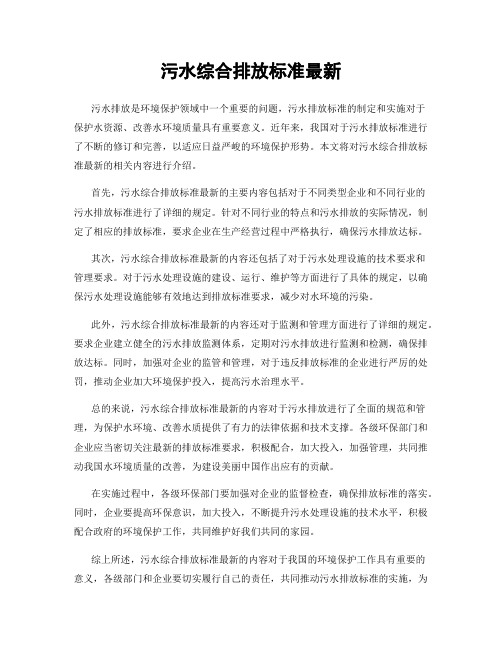 污水综合排放标准最新

污水排放是环境保护领域中一个重要的问题，污水排放标准的制定和实施对于保护水资源、改善水环境质量具有重要意义。近年来，我国对于污水排放标准进行了不断的修订和完善，以适应日益严峻的环境保护形势。本文将对污水综合排放标准最新的相关内容进行介绍。

首先，污水综合排放标准最新的主要内容包括对于不同类型企业和不同行业的污水排放标准进行了详细的规定。针对不同行业的特点和污水排放的实际情况，制定了相应的排放标准，要求企业在生产经营过程中严格执行，确保污水排放达标。

其次，污水综合排放标准最新的内容还包括了对于污水处理设施的技术要求和管理要求。对于污水处理设施的建设、运行、维护等方面进行了具体的规定，以确保污水处理设施能够有效地达到排放标准要求，减少对水环境的污染。

此外，污水综合排放标准最新的内容还对于监测和管理方面进行了详细的规定。要求企业建立健全的污水排放监测体系，定期对污水排放进行监测和检测，确保排放达标。同时，加强对企业的监管和管理，对于违反排放标准的企业进行严厉的处罚，推动企业加大环境保护投入，提高污水治理水平。

总的来说，污水综合排放标准最新的内容对于污水排放进行了全面的规范和管理，为保护水环境、改善水质提供了有力的法律依据和技术支撑。各级环保部门和企业应当密切关注最新的排放标准要求，积极配合，加大投入，加强管理，共同推动我国水环境质量的改善，为建设美丽中国作出应有的贡献。

在实施过程中，各级环保部门要加强对企业的监督检查，确保排放标准的落实。同时，企业要提高环保意识，加大投入，不断提升污水处理设施的技术水平，积极配合政府的环境保护工作，共同维护好我们共同的家园。

综上所述，污水综合排放标准最新的内容对于我国的环境保护工作具有重要的意义，各级部门和企业要切实履行自己的责任，共同推动污水排放标准的实施，为